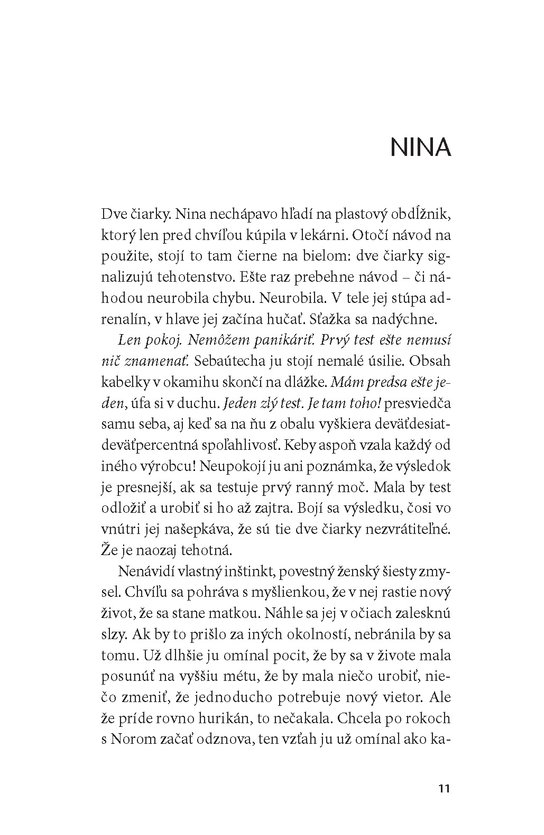 NINA

Dve čiarky. Nina nechápavo hľadí na plastový obdĺžnik, ktorý len pred chvíľou kúpila v lekárni. Otočí návod na použite, stojí to tam čierne na bielom: dve čiarky signalizujú tehotenstvo. Ešte raz prebehne návod – či náhodou neurobila chybu. Neurobila. V tele jej stúpa adrenalín, v hlave jej začína hučať. Sťažka sa nadýchne.

Len pokoj. Nemôžem panikáriť. Prvý test ešte nemusí nič znamenať. Sebaútecha ju stojí nemalé úsilie. Obsah kabelky v okamihu skončí na dlážke. Mám predsa ešte jeden, úfa si v duchu. Jeden zlý test. Je tam toho! presviedča samu seba, aj keď sa na ňu z obalu vyškiera deväťdesiatdeväťpercentná spoľahlivosť. Keby aspoň vzala každý od iného výrobcu! Neupokojí ju ani poznámka, že výsledok je presnejší, ak sa testuje prvý ranný moč. Mala by test odložiť a urobiť si ho až zajtra. Bojí sa výsledku, čosi vo vnútri jej našepkáva, že sú tie dve čiarky nezvrátiteľné. Že je naozaj tehotná.

Nenávidí vlastný inštinkt, povestný ženský šiesty zmysel. Chvíľu sa pohráva s myšlienkou, že v nej rastie nový život, že sa stane matkou. Náhle sa jej v očiach zalesknú slzy. Ak by to prišlo za iných okolností, nebránila by sa tomu. Už dlhšie ju omínal pocit, že by sa v živote mala posunúť na vyššiu métu, že by mala niečo urobiť, niečo zmeniť, že jednoducho potrebuje nový vietor. Ale že príde rovno hurikán, to nečakala. Chcela po rokoch s Norom začať odznova, ten vzťah ju už omínal ako ka-

11